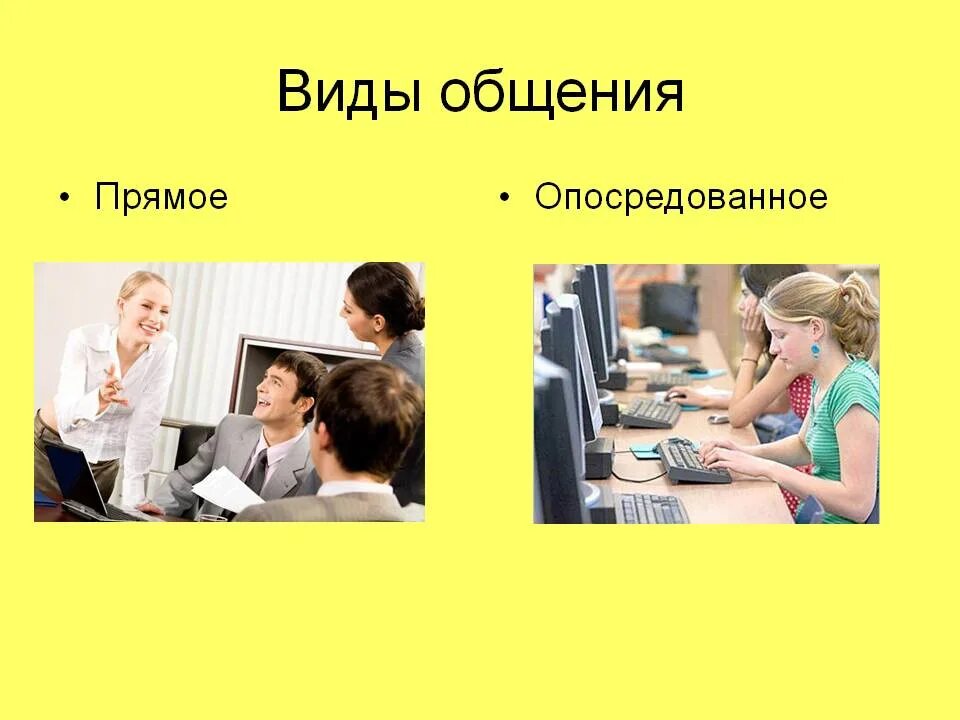 Виды общения

• Прямое

• Опосредованное